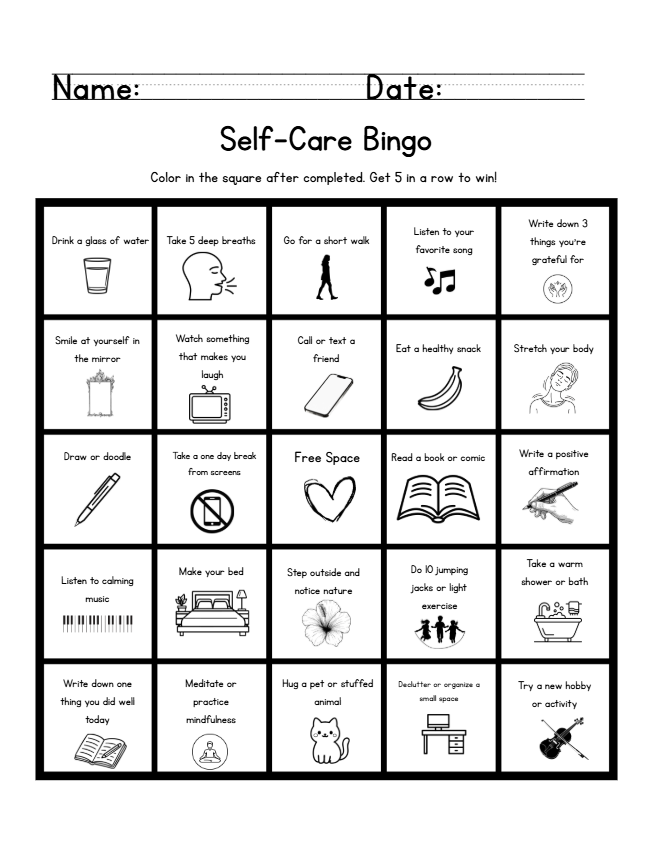 Name: Date:

Self-Care Bingo

Color in the square after completed. Get 5 in a row to win!

| | | | | |
|---|---|---|---|---|
| Drink a glass of water | Take 5 deep breaths | Go for a short walk | Listen to your favorite song | Write down 3 things you're grateful for |
| Smile at yourself in the mirror | Watch something that makes you laugh | Call or text a friend | Eat a healthy snack | Stretch your body |
| Draw or doodle | Take a one day break from screens | Free Space | Read a book or comic | Write a positive affirmation |
| Listen to calming music | Make your bed | Step outside and notice nature | Do 10 jumping jacks or light exercise | Take a warm shower or bath |
| Write down one thing you did well today | Meditate or practice mindfulness | Hug a pet or stuffed animal | Declutter or organize a small space | Try a new hobby or activity |